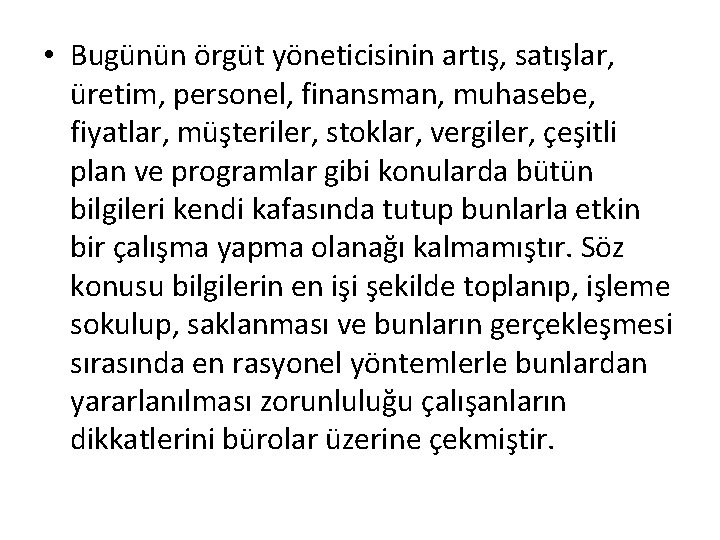 • Bugünün örgüt yöneticisinin artış, satışlar, üretim, personel, finansman, muhasebe, fiyatlar, müşteriler, stoklar, vergiler, çeşitli plan ve programlar gibi konularda bütün bilgileri kendi kafasında tutup bunlarla etkin bir çalışma yapma olanağı kalmamıştır. Söz konusu bilgilerin en işi şekilde toplanıp, işleme sokulup, saklanması ve bunların gerçekleşmesi sırasında en rasyonel yöntemlerle bunlardan yararlanılması zorunluluğu çalışanların dikkatlerini bürolar üzerine çekmiştir.